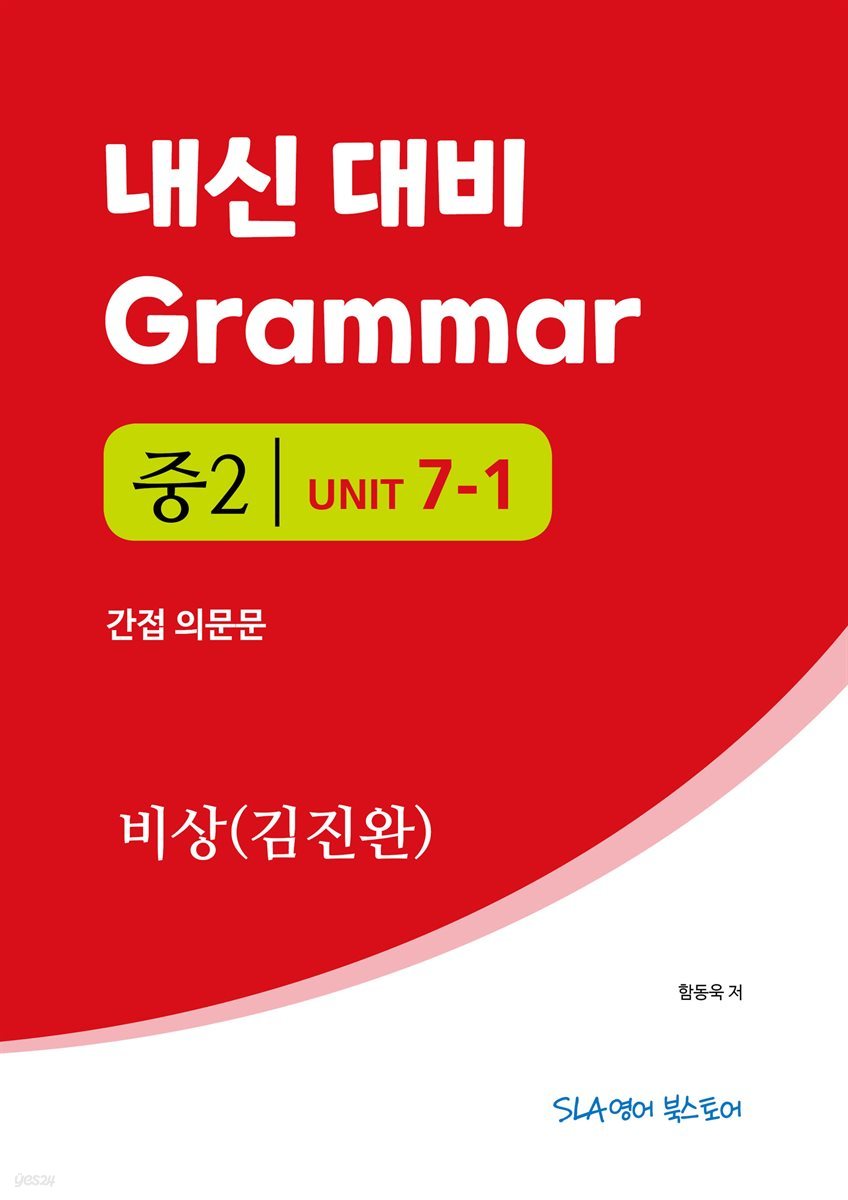 내신 대비
Grammar

중2 | UNIT 7-1

간접 의문문

비상(김진완)

함동욱 저

SLA영어 북스토어

yes24